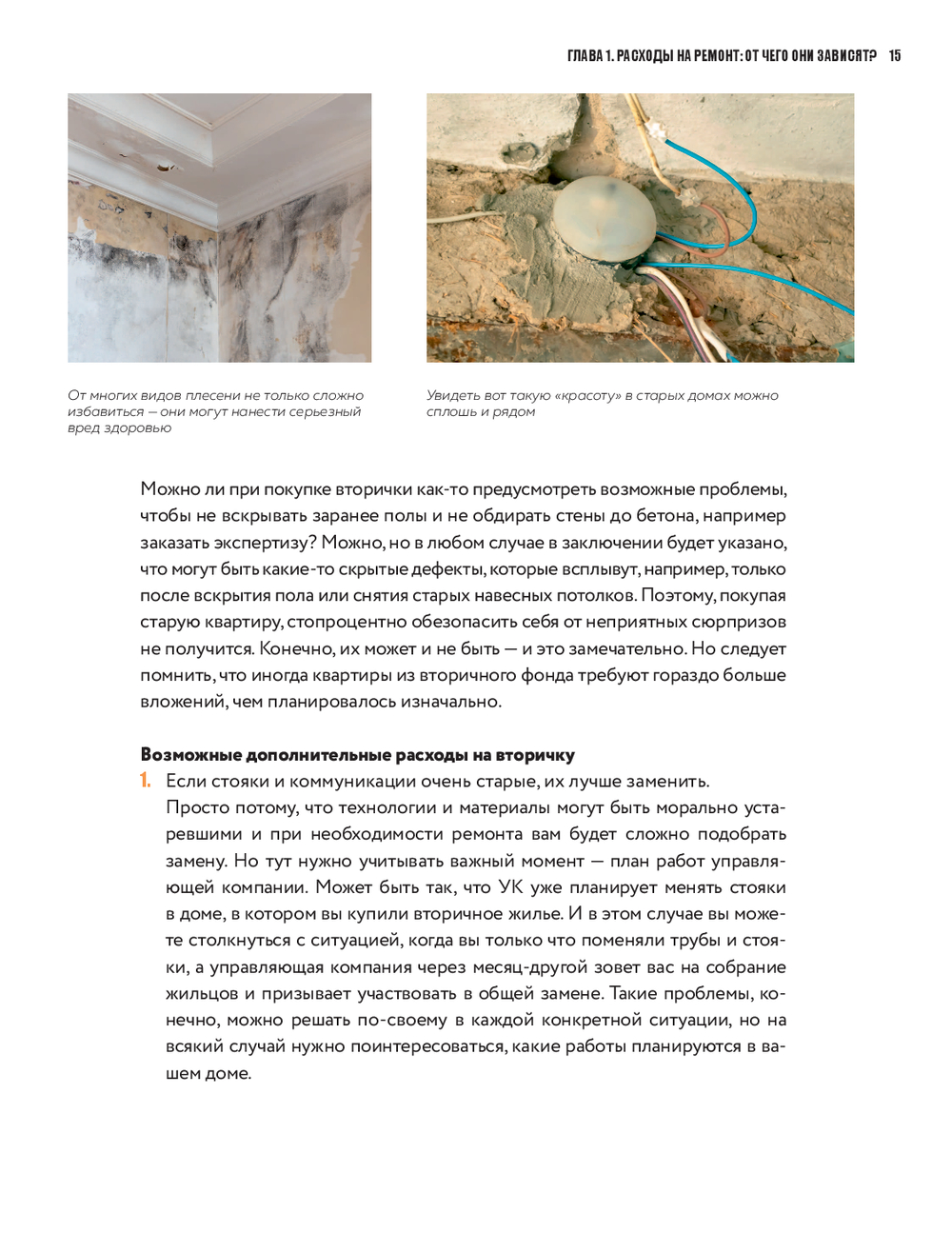 ГЛАВА 1. РАСХОДЫ НА РЕМОНТ: ОТ ЧЕГО ОНИ ЗАВИСЯТ? 15

От многих видов плесени не только сложно избавиться — они могут нанести серьезный вред здоровью

Увидеть вот такую «красоту» в старых домах можно сплошь и рядом

Можно ли при покупке вторички как-то предусмотреть возможные проблемы, чтобы не вскрывать заранее полы и не обдирать стены до бетона, например заказать экспертизу? Можно, но в любом случае в заключении будет указано, что могут быть какие-то скрытые дефекты, которые всплывут, например, только после вскрытия пола или снятия старых навесных потолков. Поэтому, покупая старую квартиру, стопроцентно обезопасить себя от неприятных сюрпризов не получится. Конечно, их может и не быть — и это замечательно. Но следует помнить, что иногда квартиры из вторичного фонда требуют гораздо больше вложений, чем планировалось изначально.

Возможные дополнительные расходы на вторичку

1. Если стояки и коммуникации очень старые, их лучше заменить. Просто потому, что технологии и материалы могут быть морально устаревшими и при необходимости ремонта вам будет сложно подобрать замену. Но тут нужно учитывать важный момент — план работ управляющей компании. Может быть так, что УК уже планирует менять стояки в доме, в котором вы купили вторичное жилье. И в этом случае вы можете столкнуться с ситуацией, когда вы только что поменяли трубы и стояки, а управляющая компания через месяц-другой зовет вас на собрание жильцов и призывает участвовать в общей замене. Такие проблемы, конечно, можно решать по-своему в каждой конкретной ситуации, но на всякий случай нужно поинтересоваться, какие работы планируются в вашем доме.